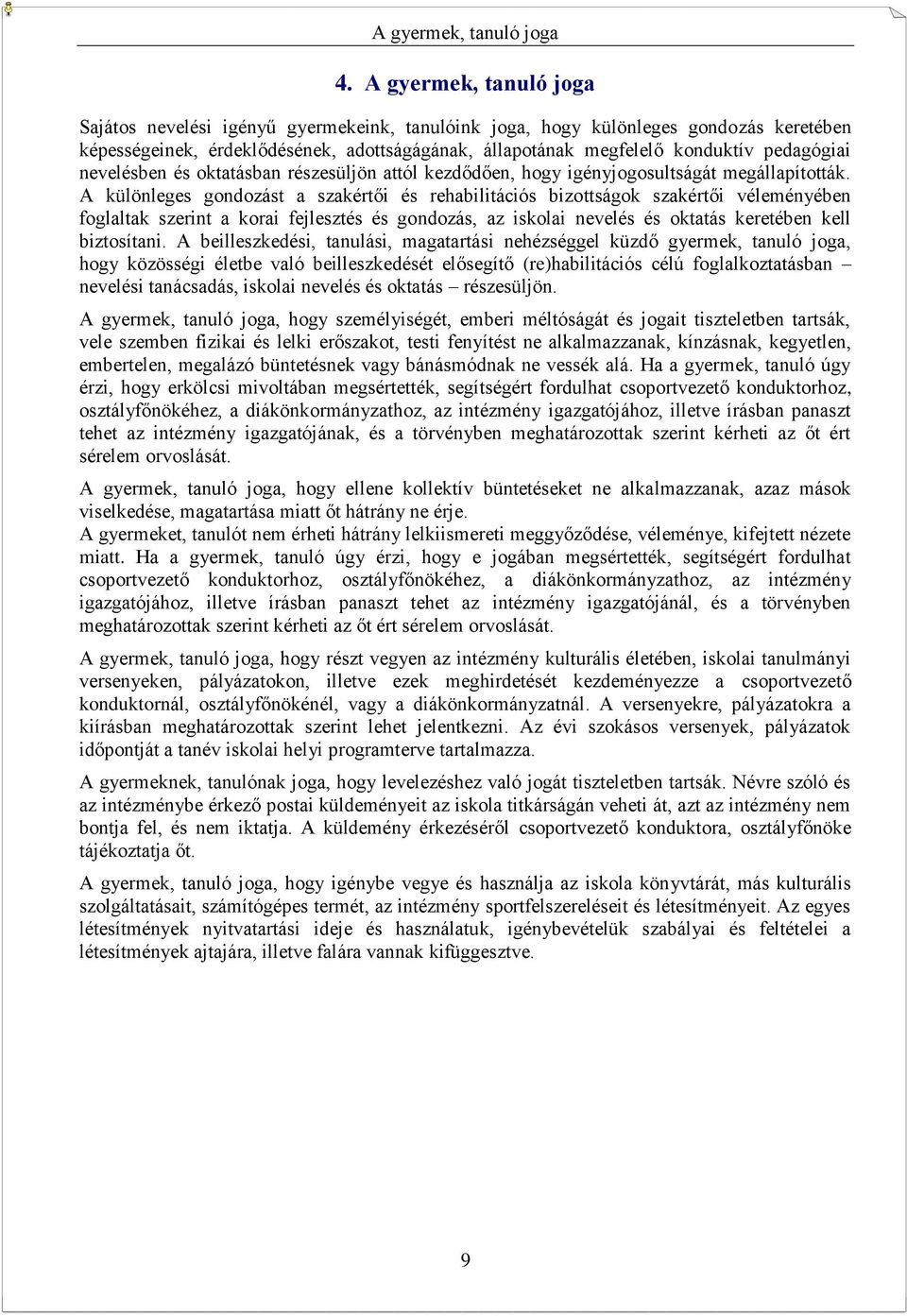 A gyermek, tanuló joga

4. A gyermek, tanuló joga

Sajátos nevelési igényű gyermekeink, tanulóink joga, hogy különleges gondozás keretében képességeinek, érdeklődésének, adottságágának, állapotának megfelelő konduktív pedagógiai nevelésben és oktatásban részesüljön attól kezdődően, hogy igényjogosultságát megállapították. A különleges gondozást a szakértői és rehabilitációs bizottságok szakértői véleményében foglaltak szerint a korai fejlesztés és gondozás, az iskolai nevelés és oktatás keretében kell biztosítani. A beilleszkedési, tanulási, magatartási nehézséggel küzdő gyermek, tanuló joga, hogy közösségi életbe való beilleszkedését elősegítő (re)habilitációs célú foglalkoztatásban – nevelési tanácsadás, iskolai nevelés és oktatás – részesüljön.

A gyermek, tanuló joga, hogy személyiségét, emberi méltóságát és jogait tiszteletben tartsák, vele szemben fizikai és lelki erőszakot, testi fenyítést ne alkalmazzanak, kínzásnak, kegyetlen, embertelen, megalázó büntetésnek vagy bánásmódnak ne vessék alá. Ha a gyermek, tanuló úgy érzi, hogy erkölcsi mivoltában megsértették, segítségért fordulhat csoportvezető konduktorhoz, osztályfőnökéhez, a diákönkormányzathoz, az intézmény igazgatójához, illetve írásban panaszt tehet az intézmény igazgatójának, és a törvényben meghatározottak szerint kérheti az őt ért sérelem orvoslását.

A gyermek, tanuló joga, hogy ellene kollektív büntetéseket ne alkalmazzanak, azaz mások viselkedése, magatartása miatt őt hátrány ne érje.
A gyermeket, tanulót nem érheti hátrány lelkiismereti meggyőződése, véleménye, kifejtett nézete miatt. Ha a gyermek, tanuló úgy érzi, hogy e jogában megsértették, segítségért fordulhat csoportvezető konduktorhoz, osztályfőnökéhez, a diákönkormányzathoz, az intézmény igazgatójához, illetve írásban panaszt tehet az intézmény igazgatójánál, és a törvényben meghatározottak szerint kérheti az őt ért sérelem orvoslását.

A gyermek, tanuló joga, hogy részt vegyen az intézmény kulturális életében, iskolai tanulmányi versenyeken, pályázatokon, illetve ezek meghirdetését kezdeményezze a csoportvezető konduktornál, osztályfőnökénél, vagy a diákönkormányzatnál. A versenyekre, pályázatokra a kiírásban meghatározottak szerint lehet jelentkezni. Az évi szokásos versenyek, pályázatok időpontját a tanév iskolai helyi programterve tartalmazza.

A gyermeknek, tanulónak joga, hogy levelezéshez való jogát tiszteletben tartsák. Névre szóló és az intézménybe érkező postai küldeményeit az iskola titkárságán veheti át, azt az intézmény nem bontja fel, és nem iktatja. A küldemény érkezéséről csoportvezető konduktora, osztályfőnöke tájékoztatja őt.

A gyermek, tanuló joga, hogy igénybe vegye és használja az iskola könyvtárát, más kulturális szolgáltatásait, számítógépes termét, az intézmény sportfelszereléseit és létesítményeit. Az egyes létesítmények nyitvatartási ideje és használatuk, igénybevételük szabályai és feltételei a létesítmények ajtajára, illetve falára vannak kifüggesztve.

9